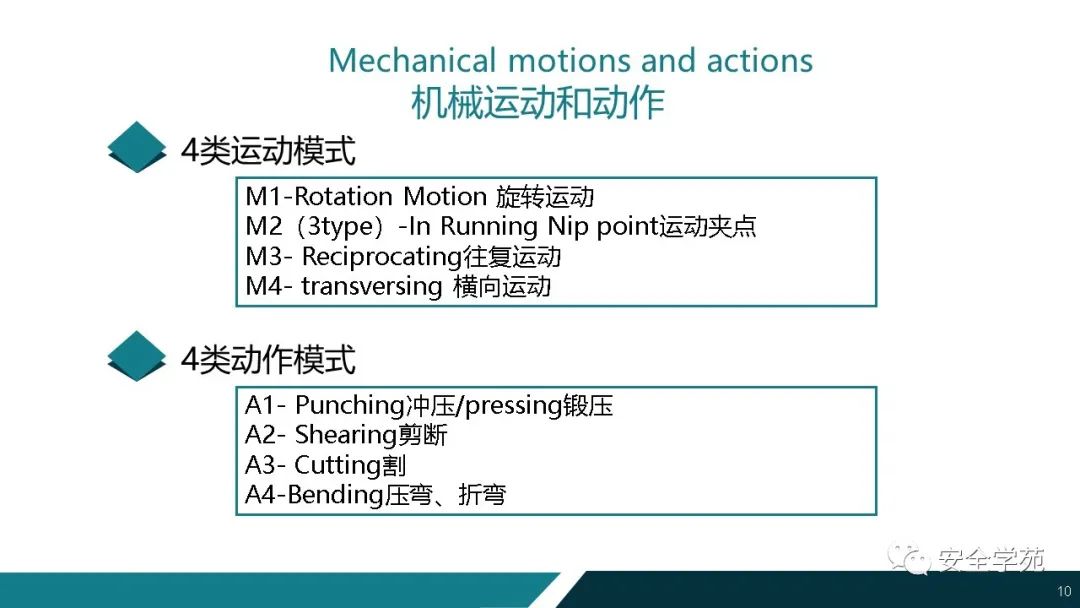 Mechanical motions and actions
机械运动和动作

4类运动模式

M1-Rotation Motion 旋转运动
M2（3type）-In Running Nip point运动夹点
M3- Reciprocating往复运动
M4- transversing 横向运动

4类动作模式

A1- Punching冲压/pressing锻压
A2- Shearing剪断
A3- Cutting割
A4-Bending压弯、折弯

安全学苑

10